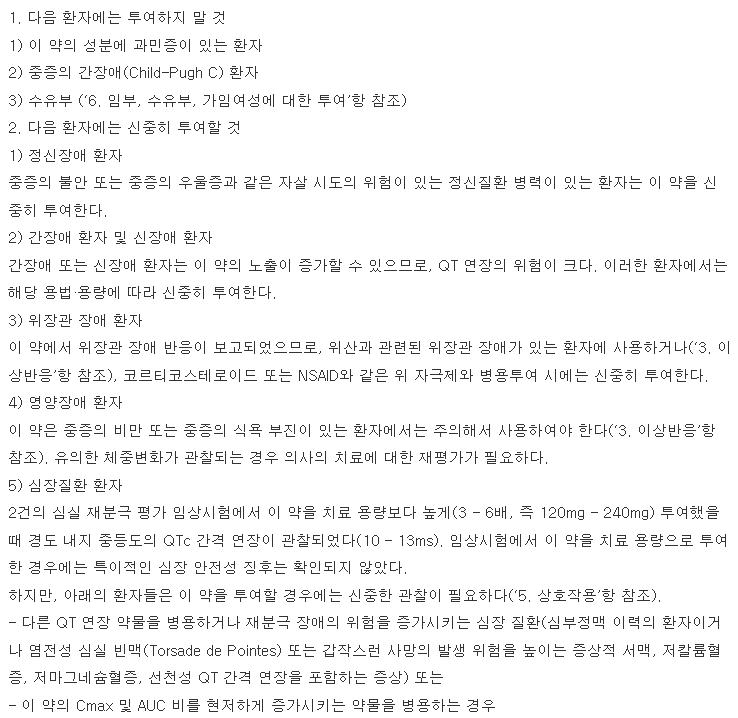 1. 다음 환자에는 투여하지 말 것
1) 이 약의 성분에 과민증이 있는 환자
2) 중증의 간장애(Child-Pugh C) 환자
3) 수유부 ('6. 임부, 수유부, 가임여성에 대한 투여'항 참조)
2. 다음 환자에는 신중히 투여할 것
1) 정신장애 환자
중증의 불안 또는 중증의 우울증과 같은 자살 시도의 위험이 있는 정신질환 병력이 있는 환자는 이 약을 신중히 투여한다.
2) 간장애 환자 및 신장애 환자
간장애 또는 신장애 환자는 이 약의 노출이 증가할 수 있으므로, QT 연장의 위험이 크다. 이러한 환자에서는 해당 용법·용량에 따라 신중히 투여한다.
3) 위장관 장애 환자
이 약에서 위장관 장애 반응이 보고되었으므로, 위산과 관련된 위장관 장애가 있는 환자에 사용하거나('3. 이상반응'항 참조), 코르티코스테로이드 또는 NSAID와 같은 위 자극제와 병용투여 시에는 신중히 투여한다.
4) 영양장애 환자
이 약은 중증의 비만 또는 중증의 식욕 부진이 있는 환자에서는 주의해서 사용하여야 한다('3. 이상반응'항 참조). 유의한 체중변화가 관찰되는 경우 의사의 치료에 대한 재평가가 필요하다.
5) 심장질환 환자
2건의 심실 재분극 평가 임상시험에서 이 약을 치료 용량보다 높게(3 - 6배, 즉 120mg - 240mg) 투여했을 때 경도 내지 중등도의 QTc 간격 연장이 관찰되었다(10 - 13ms). 임상시험에서 이 약을 치료 용량으로 투여한 경우에는 특이적인 심장 안전성 징후는 확인되지 않았다.
하지만, 아래의 환자들은 이 약을 투여할 경우에는 신중한 관찰이 필요하다('5. 상호작용'항 참조).
- 다른 QT 연장 약물을 병용하거나 재분극 장애의 위험을 증가시키는 심장 질환(심부정맥 이력의 환자이거나 염전성 심실 빈맥(Torsade de Pointes) 또는 갑작스런 사망의 발생 위험을 높이는 증상적 서맥, 저칼륨혈증, 저마그네슘혈증, 선천성 QT 간격 연장을 포함하는 증상) 또는
- 이 약의 Cmax 및 AUC 비를 현저하게 증가시키는 약물을 병용하는 경우